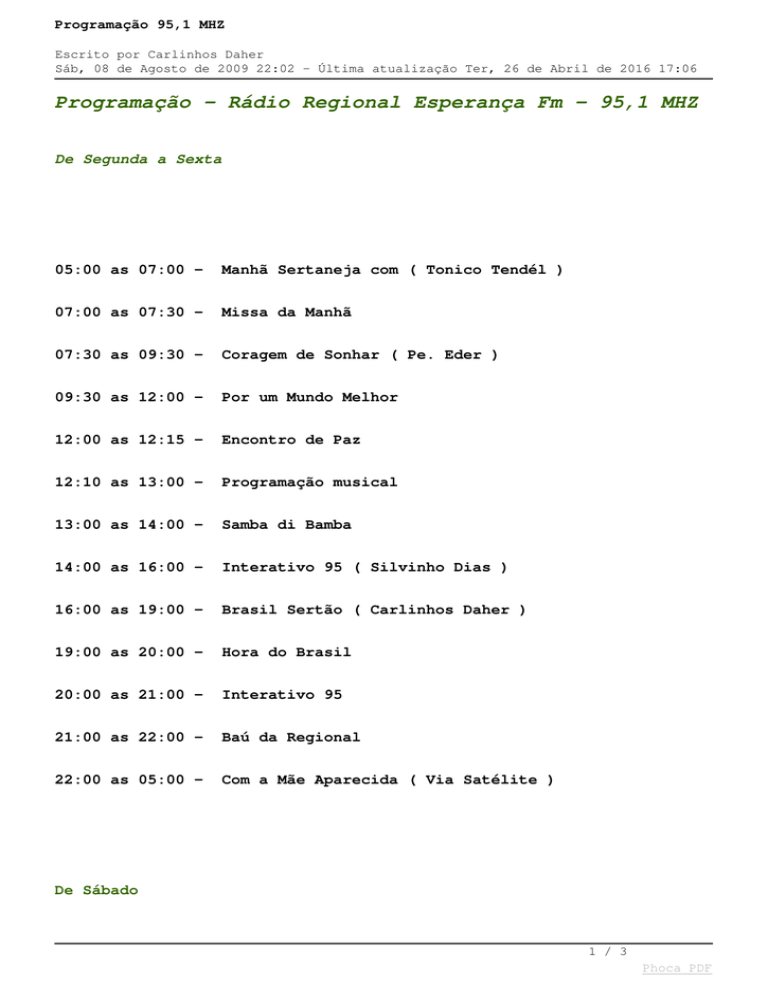 Programação 95,1 MHZ

Escrito por Carlinhos Daher
Sáb, 08 de Agosto de 2009 22:02 - Última atualização Ter, 26 de Abril de 2016 17:06

Programação – Rádio Regional Esperança Fm – 95,1 MHZ

De Segunda a Sexta

05:00 as 07:00 – Manhã Sertaneja com ( Tonico Tendél )

07:00 as 07:30 – Missa da Manhã

07:30 as 09:30 – Coragem de Sonhar ( Pe. Eder )

09:30 as 12:00 – Por um Mundo Melhor

12:00 as 12:15 – Encontro de Paz

12:10 as 13:00 – Programação musical

13:00 as 14:00 – Samba di Bamba

14:00 as 16:00 – Interativo 95 ( Silvinho Dias )

16:00 as 19:00 – Brasil Sertão ( Carlinhos Daher )

19:00 as 20:00 – Hora do Brasil

20:00 as 21:00 – Interativo 95

21:00 as 22:00 – Baú da Regional

22:00 as 05:00 – Com a Mãe Aparecida ( Via Satélite )

De Sábado

1 / 3
Phoca PDF